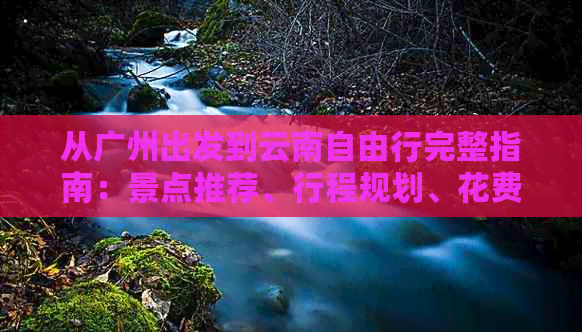 从广州出发到云南自由行完整指南：景点推荐、行程规划、花费